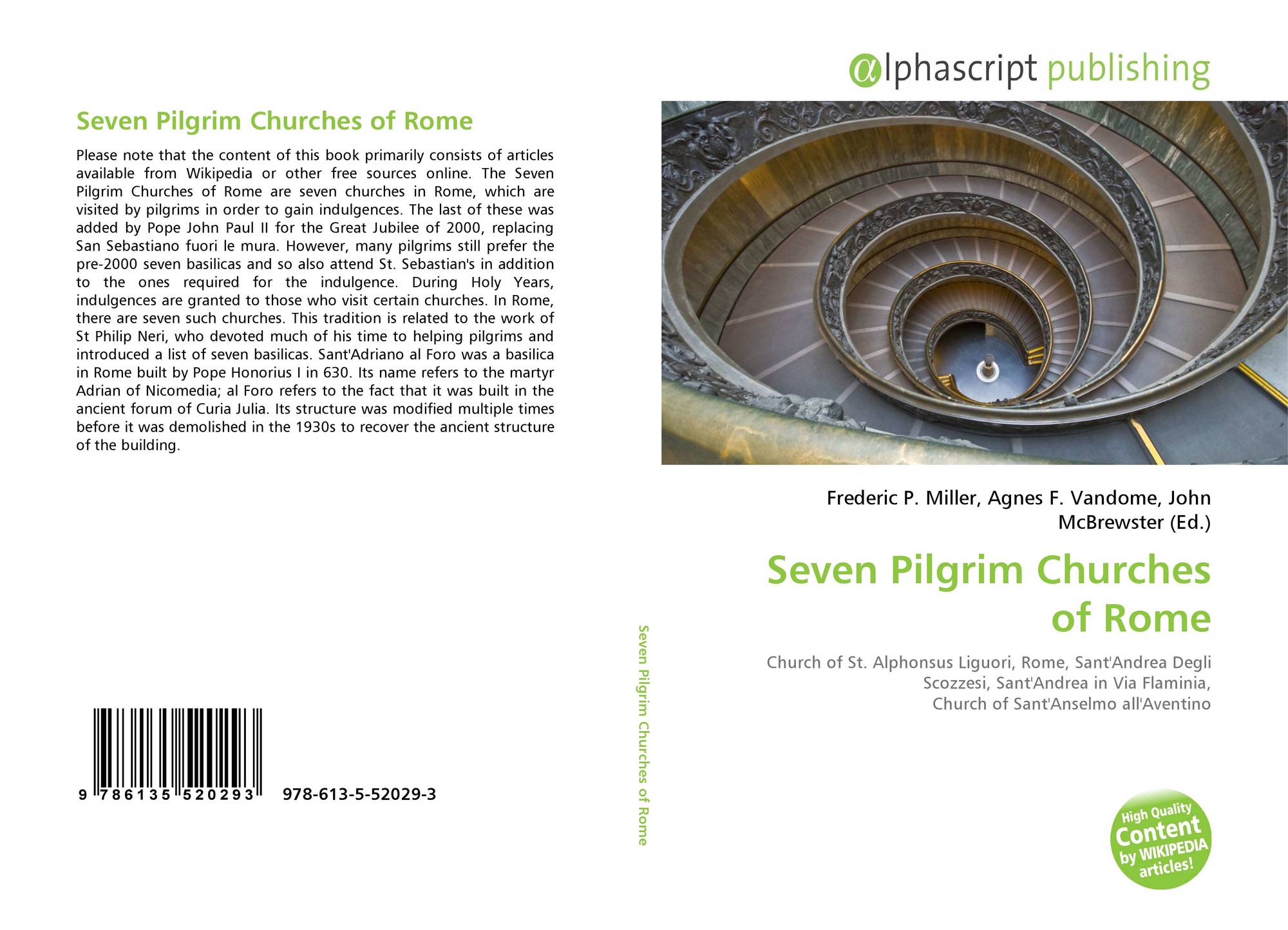 Seven Pilgrim Churches of Rome

Please note that the content of this book primarily consists of articles available from Wikipedia or other free sources online. The Seven Pilgrim Churches of Rome are seven churches in Rome, which are visited by pilgrims in order to gain indulgences. The last of these was added by Pope John Paul II for the Great Jubilee of 2000, replacing San Sebastiano fuori le mura. However, many pilgrims still prefer the pre-2000 seven basilicas and so also attend St. Sebastian's in addition to the ones required for the indulgence. During Holy Years, indulgences are granted to those who visit certain churches. In Rome, there are seven such churches. This tradition is related to the work of St Philip Neri, who devoted much of his time to helping pilgrims and introduced a list of seven basilicas. Sant'Adriano al Foro was a basilica in Rome built by Pope Honorius I in 630. Its name refers to the martyr Adrian of Nicomedia; al Foro refers to the fact that it was built in the ancient forum of Curia Julia. Its structure was modified multiple times before it was demolished in the 1930s to recover the ancient structure of the building.

9 786135 520293 978-613-5-52029-3

Seven Pilgrim Churches of Rome

αlphascript publishing

Frederic P. Miller, Agnes F. Vandome, John McBrewster (Ed.)

Seven Pilgrim Churches of Rome

Church of St. Alphonsus Liguori, Rome, Sant'Andrea Degli Scozzesi, Sant'Andrea in Via Flaminia, Church of Sant'Anselmo all'Aventino

High Quality Content by WIKIPEDIA articles!